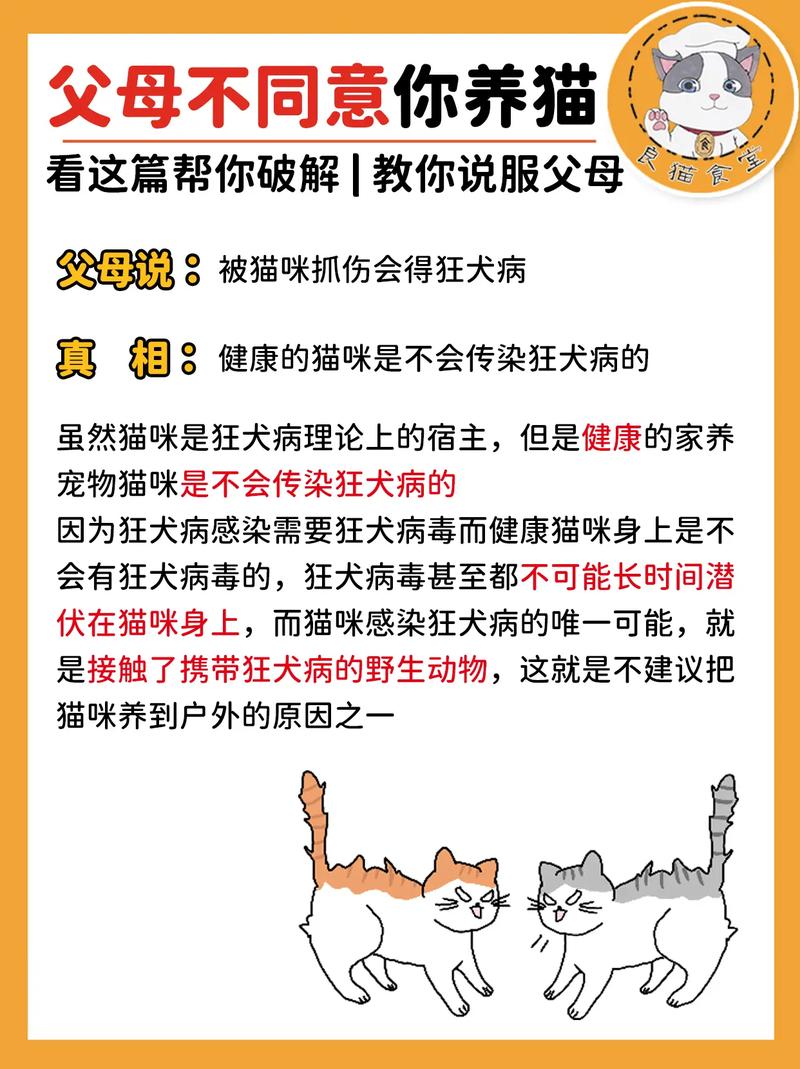 父母不同意你养猫

看这篇帮你破解 | 教你说服父母

良猫食堂

父母说：被猫咪抓伤会得狂犬病

真　相：健康的猫咪是不会传染狂犬病的

虽然猫咪是狂犬病理论上的宿主，但是健康的家养宠物猫咪是不会传染狂犬病的
因为狂犬病感染需要狂犬病毒而健康猫咪身上是不会有狂犬病毒的，狂犬病毒甚至都不可能长时间潜伏在猫咪身上，而猫咪感染狂犬病的唯一可能，就是接触了携带狂犬病的野生动物，这就是不建议把猫咪养到户外的原因之一